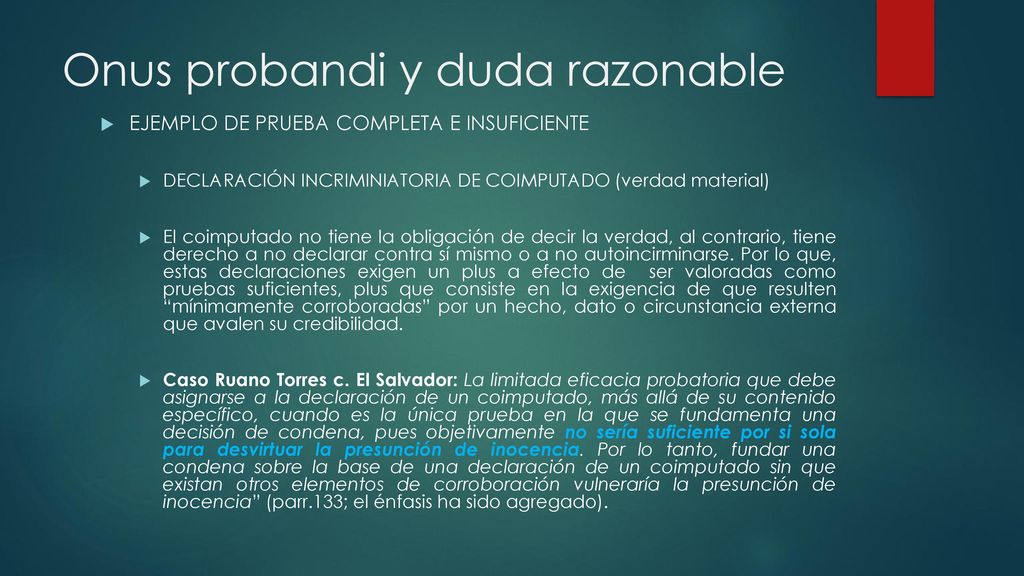 Onus probandi y duda razonable

EJEMPLO DE PRUEBA COMPLETA E INSUFICIENTE

DECLARACIÓN INCRIMINIATORIA DE COIMPUTADO (verdad material)

El coimputado no tiene la obligación de decir la verdad, al contrario, tiene derecho a no declarar contra sí mismo o a no autoincirminarse. Por lo que, estas declaraciones exigen un plus a efecto de ser valoradas como pruebas suficientes, plus que consiste en la exigencia de que resulten "mínimamente corroboradas" por un hecho, dato o circunstancia externa que avalen su credibilidad.

Caso Ruano Torres c. El Salvador: La limitada eficacia probatoria que debe asignarse a la declaración de un coimputado, más allá de su contenido específico, cuando es la única prueba en la que se fundamenta una decisión de condena, pues objetivamente no sería suficiente por si sola para desvirtuar la presunción de inocencia. Por lo tanto, fundar una condena sobre la base de una declaración de un coimputado sin que existan otros elementos de corroboración vulneraría la presunción de inocencia" (parr.133; el énfasis ha sido agregado).